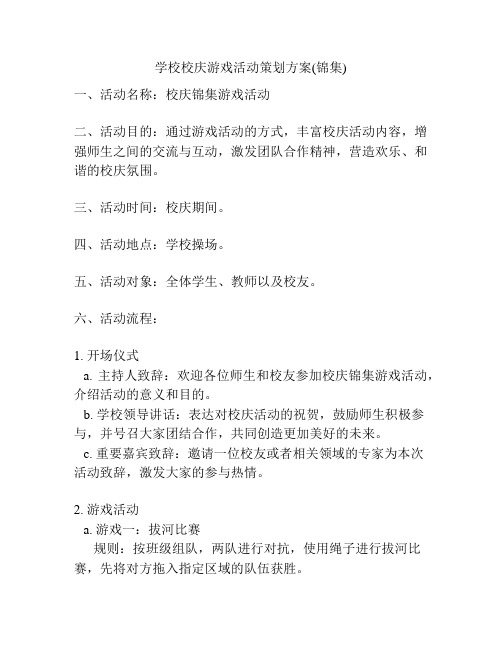 学校校庆游戏活动策划方案(锦集)

一、活动名称：校庆锦集游戏活动

二、活动目的：通过游戏活动的方式，丰富校庆活动内容，增强师生之间的交流与互动，激发团队合作精神，营造欢乐、和谐的校庆氛围。

三、活动时间：校庆期间。

四、活动地点：学校操场。

五、活动对象：全体学生、教师以及校友。

六、活动流程：

1. 开场仪式
a. 主持人致辞：欢迎各位师生和校友参加校庆锦集游戏活动，介绍活动的意义和目的。
b. 学校领导讲话：表达对校庆活动的祝贺，鼓励师生积极参与，并号召大家团结合作，共同创造更加美好的未来。
c. 重要嘉宾致辞：邀请一位校友或者相关领域的专家为本次活动致辞，激发大家的参与热情。

2. 游戏活动
a. 游戏一：拔河比赛
规则：按班级组队，两队进行对抗，使用绳子进行拔河比赛，先将对方拖入指定区域的队伍获胜。